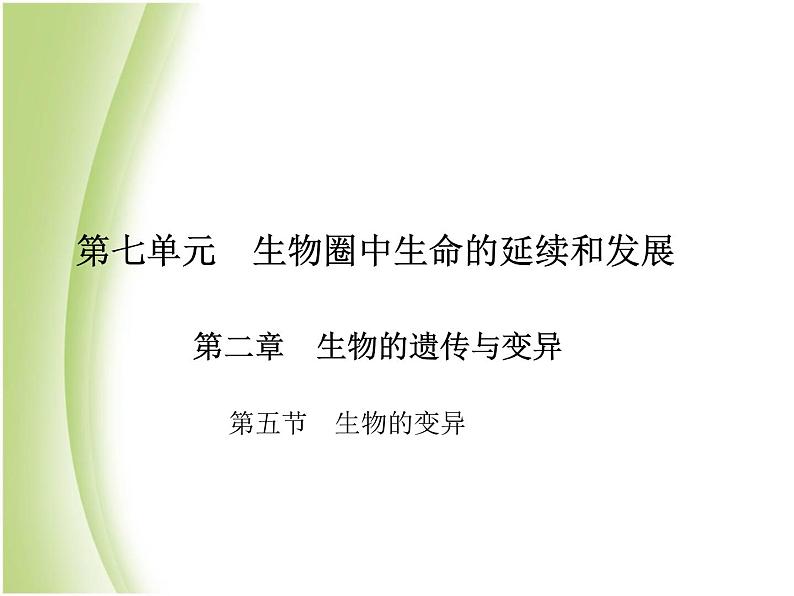 第七单元　生物圈中生命的延续和发展

第二章　生物的遗传与变异

第五节　生物的变异